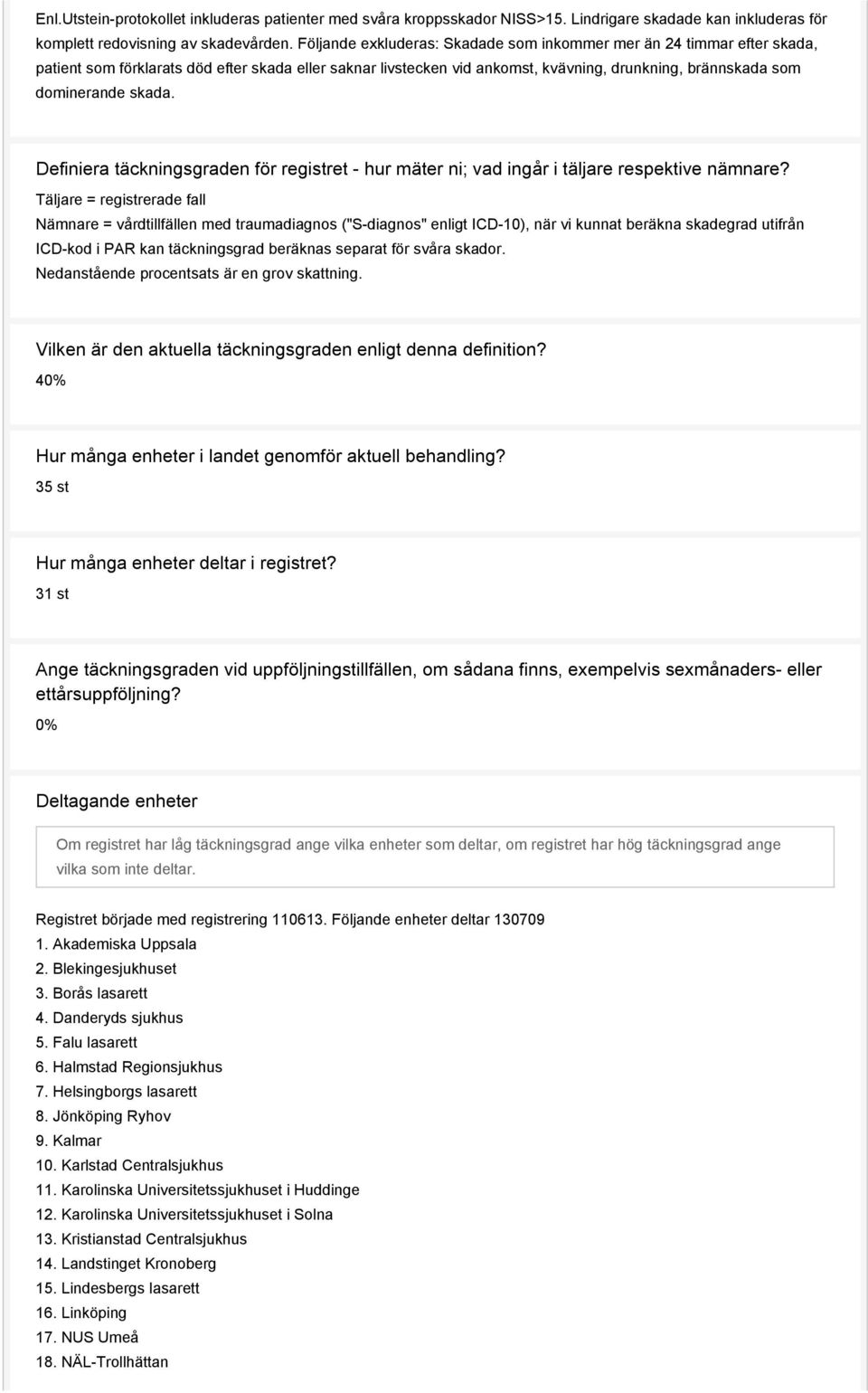 Enl.Utstein-protokollet inkluderas patienter med svåra kroppsskador NISS>15. Lindrigare skadade kan inkluderas för komplett redovisning av skadevården. Följande exkluderas: Skadade som inkommer mer än 24 timmar efter skada, patient som förklarats död efter skada eller saknar livstecken vid ankomst, kvävning, drunkning, brännskada som dominerande skada.

Definiera täckningsgraden för registret - hur mäter ni; vad ingår i täljare respektive nämnare?

Täljare = registrerade fall
Nämnare = vårdtillfällen med traumadiagnos ("S-diagnos" enligt ICD-10), när vi kunnat beräkna skadegrad utifrån ICD-kod i PAR kan täckningsgrad beräknas separat för svåra skador.
Nedanstående procentsats är en grov skattning.

Vilken är den aktuella täckningsgraden enligt denna definition?

40%

Hur många enheter i landet genomför aktuell behandling?

35 st

Hur många enheter deltar i registret?

31 st

Ange täckningsgraden vid uppföljningstillfällen, om sådana finns, exempelvis sexmånaders- eller ettårsuppföljning?

0%

Deltagande enheter

Om registret har låg täckningsgrad ange vilka enheter som deltar, om registret har hög täckningsgrad ange vilka som inte deltar.

Registret började med registrering 110613. Följande enheter deltar 130709
1. Akademiska Uppsala
2. Blekingesjukhuset
3. Borås lasarett
4. Danderyds sjukhus
5. Falu lasarett
6. Halmstad Regionsjukhus
7. Helsingborgs lasarett
8. Jönköping Ryhov
9. Kalmar
10. Karlstad Centralsjukhus
11. Karolinska Universitetssjukhuset i Huddinge
12. Karolinska Universitetssjukhuset i Solna
13. Kristianstad Centralsjukhus
14. Landstinget Kronoberg
15. Lindesbergs lasarett
16. Linköping
17. NUS Umeå
18. NÄL-Trollhättan